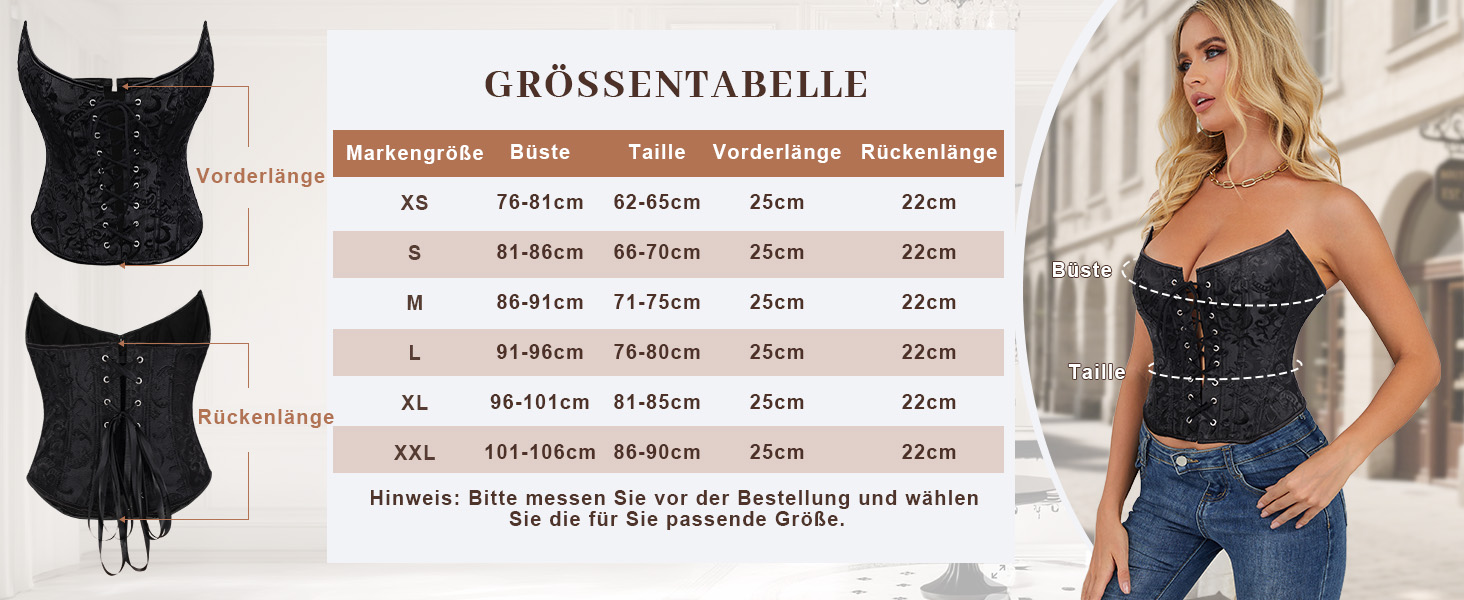 Vorderlänge

Rückenlänge

GRÖSSENTABELLE

| Markengröße | Büste | Taille | Vorderlänge | Rückenlänge |
|---|---|---|---|---|
| XS | 76-81cm | 62-65cm | 25cm | 22cm |
| S | 81-86cm | 66-70cm | 25cm | 22cm |
| M | 86-91cm | 71-75cm | 25cm | 22cm |
| L | 91-96cm | 76-80cm | 25cm | 22cm |
| XL | 96-101cm | 81-85cm | 25cm | 22cm |
| XXL | 101-106cm | 86-90cm | 25cm | 22cm |

Hinweis: Bitte messen Sie vor der Bestellung und wählen Sie die für Sie passende Größe.

Büste

Taille